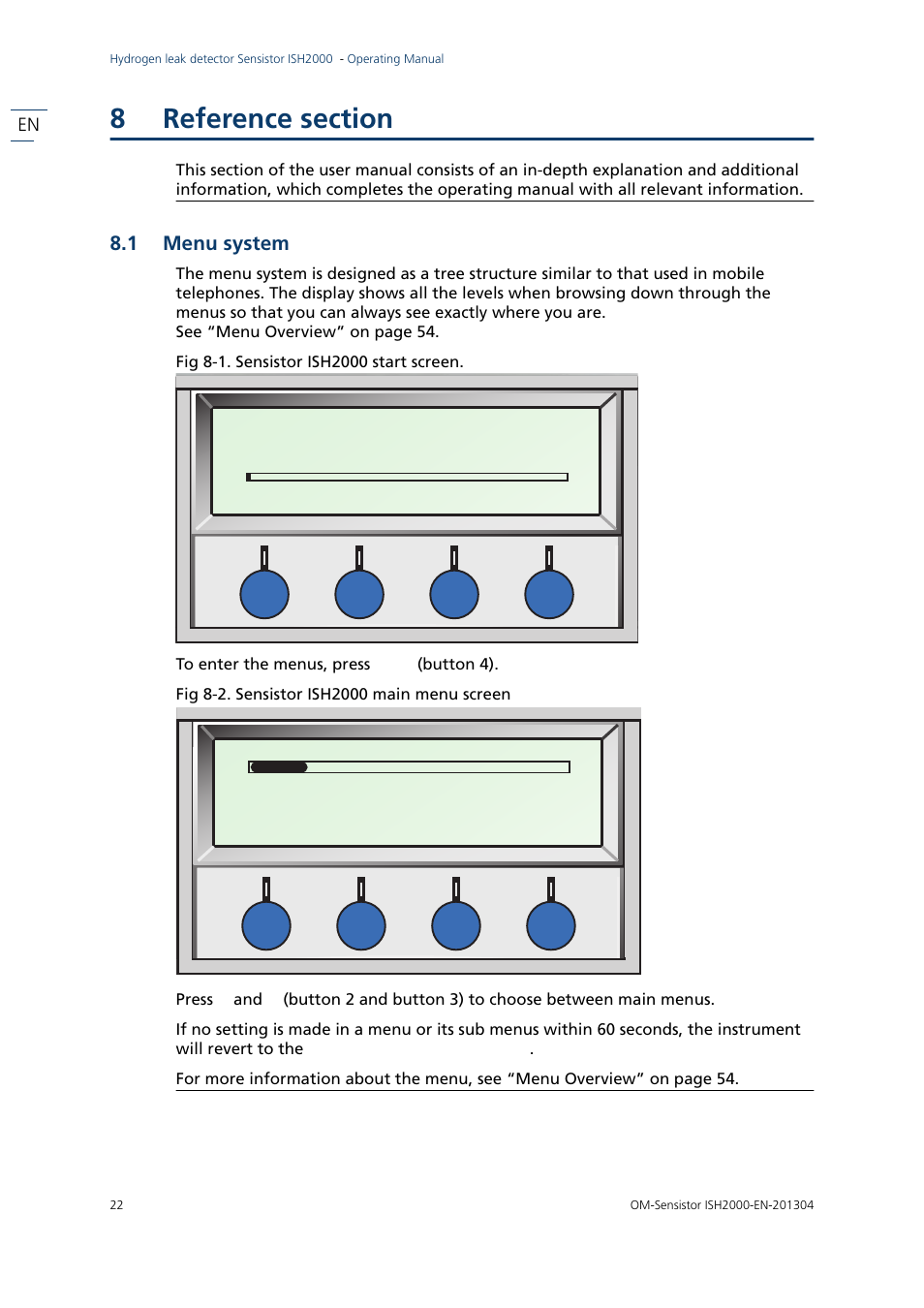 Hydrogen leak detector Sensistor ISH2000 - Operating Manual

EN

8 Reference section

This section of the user manual consists of an in-depth explanation and additional information, which completes the operating manual with all relevant information.

8.1 Menu system

The menu system is designed as a tree structure similar to that used in mobile telephones. The display shows all the levels when browsing down through the menus so that you can always see exactly where you are.
See “Menu Overview” on page 54.

Fig 8-1. Sensistor ISH2000 start screen.

To enter the menus, press (button 4).

Fig 8-2. Sensistor ISH2000 main menu screen

Press and (button 2 and button 3) to choose between main menus.

If no setting is made in a menu or its sub menus within 60 seconds, the instrument will revert to the .

For more information about the menu, see “Menu Overview” on page 54.

22

OM-Sensistor ISH2000-EN-201304